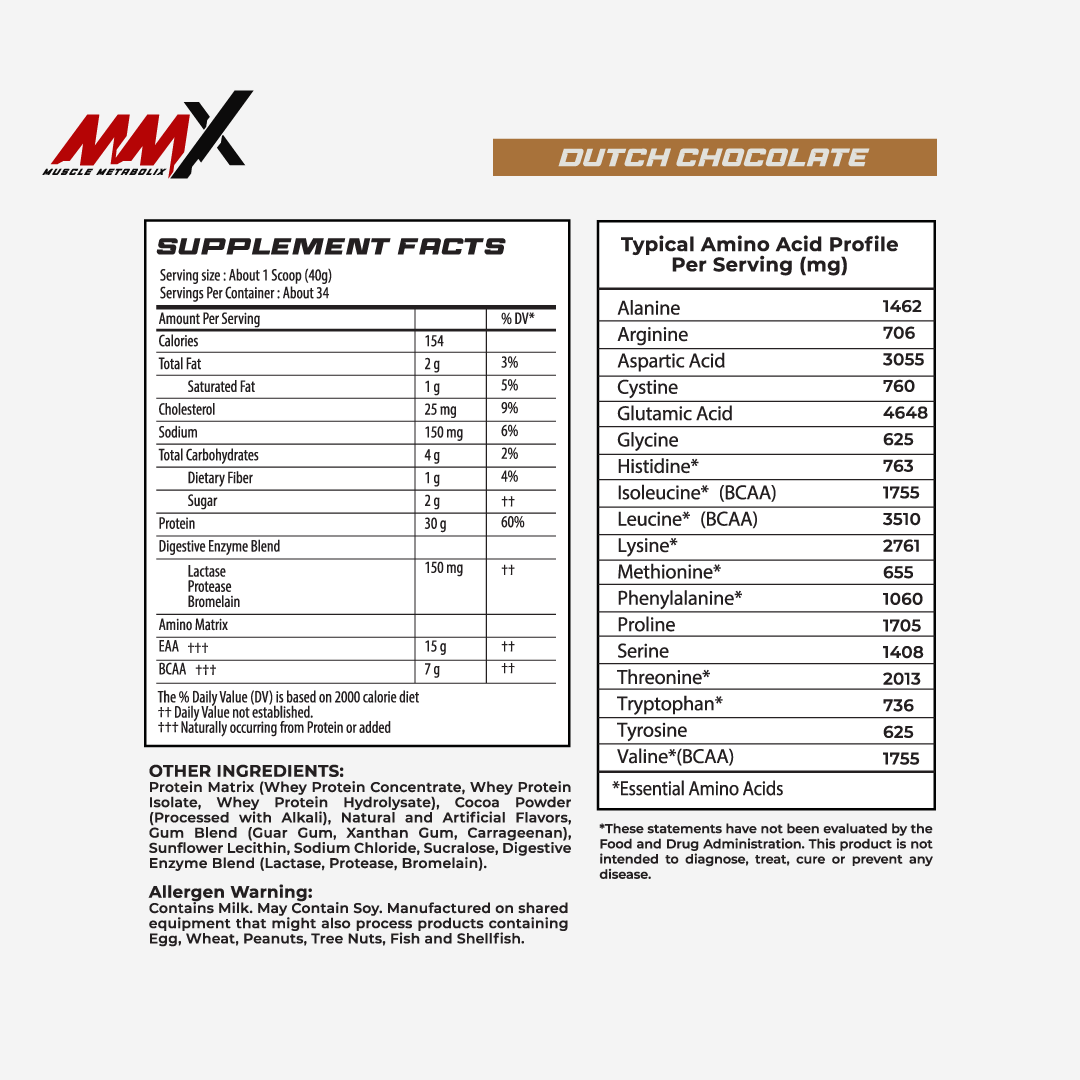 MMX
MUSCLE METABOLIX

DUTCH CHOCOLATE

SUPPLEMENT FACTS

Serving size : About 1 Scoop (40g)
Servings Per Container : About 34

| Amount Per Serving | | % DV* |
|---|---|---|
| Calories | 154 | |
| Total Fat | 2 g | 3% |
| Saturated Fat | 1 g | 5% |
| Cholesterol | 25 mg | 9% |
| Sodium | 150 mg | 6% |
| Total Carbohydrates | 4 g | 2% |
| Dietary Fiber | 1 g | 4% |
| Sugar | 2 g | †† |
| Protein | 30 g | 60% |
| Digestive Enzyme Blend | | |
| Lactase Protease Bromelain | 150 mg | †† |
| Amino Matrix | | |
| EAA ††† | 15 g | †† |
| BCAA ††† | 7 g | †† |

The % Daily Value (DV) is based on 2000 calorie diet
†† Daily Value not established.
††† Naturally occurring from Protein or added

OTHER INGREDIENTS:
Protein Matrix (Whey Protein Concentrate, Whey Protein Isolate, Whey Protein Hydrolysate), Cocoa Powder (Processed with Alkali), Natural and Artificial Flavors, Gum Blend (Guar Gum, Xanthan Gum, Carrageenan), Sunflower Lecithin, Sodium Chloride, Sucralose, Digestive Enzyme Blend (Lactase, Protease, Bromelain).

Allergen Warning:
Contains Milk. May Contain Soy. Manufactured on shared equipment that might also process products containing Egg, Wheat, Peanuts, Tree Nuts, Fish and Shellfish.

Typical Amino Acid Profile Per Serving (mg)

| Alanine | 1462 |
|---|---|
| Arginine | 706 |
| Aspartic Acid | 3055 |
| Cystine | 760 |
| Glutamic Acid | 4648 |
| Glycine | 625 |
| Histidine* | 763 |
| Isoleucine* (BCAA) | 1755 |
| Leucine* (BCAA) | 3510 |
| Lysine* | 2761 |
| Methionine* | 655 |
| Phenylalanine* | 1060 |
| Proline | 1705 |
| Serine | 1408 |
| Threonine* | 2013 |
| Tryptophan* | 736 |
| Tyrosine | 625 |
| Valine*(BCAA) | 1755 |

*Essential Amino Acids

*These statements have not been evaluated by the Food and Drug Administration. This product is not intended to diagnose, treat, cure or prevent any disease.